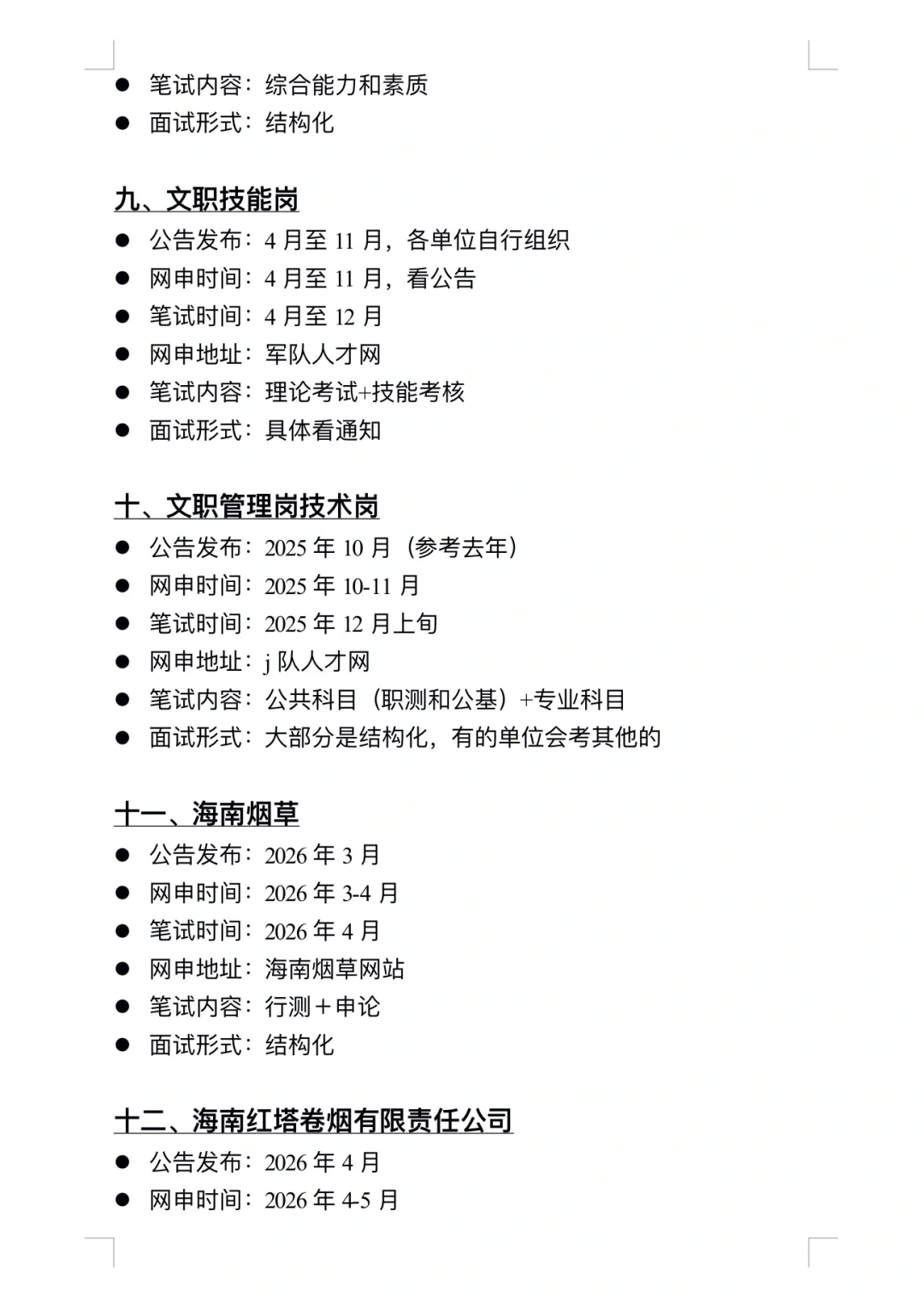 ● 笔试内容：综合能力和素质
● 面试形式：结构化

九、文职技能岗
● 公告发布：4 月至 11 月，各单位自行组织
● 网申时间：4 月至 11 月，看公告
● 笔试时间：4 月至 12 月
● 网申地址：军队人才网
● 笔试内容：理论考试+技能考核
● 面试形式：具体看通知

十、文职管理岗技术岗
● 公告发布：2025 年 10 月（参考去年）
● 网申时间：2025 年 10-11 月
● 笔试时间：2025 年 12 月上旬
● 网申地址：j 队人才网
● 笔试内容：公共科目（职测和公基）+专业科目
● 面试形式：大部分是结构化，有的单位会考其他的

十一、海南烟草
● 公告发布：2026 年 3 月
● 网申时间：2026 年 3-4 月
● 笔试时间：2026 年 4 月
● 网申地址：海南烟草网站
● 笔试内容：行测＋申论
● 面试形式：结构化

十二、海南红塔卷烟有限责任公司
● 公告发布：2026 年 4 月
● 网申时间：2026 年 4-5 月